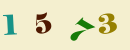 1 5 7 3